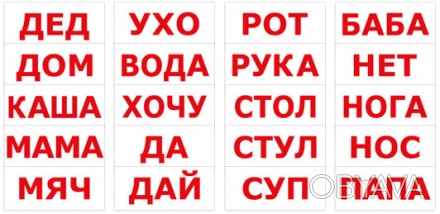 ДЕД
ДОМ
КАША
МАМА
МЯЧ

УХО
ВОДА
ХОЧУ
ДА
ДАЙ

РОТ
РУКА
СТОЛ
СТУЛ
СУП

БАБА
НЕТ
НОГА
НОС
ПАПА

OBYAVA